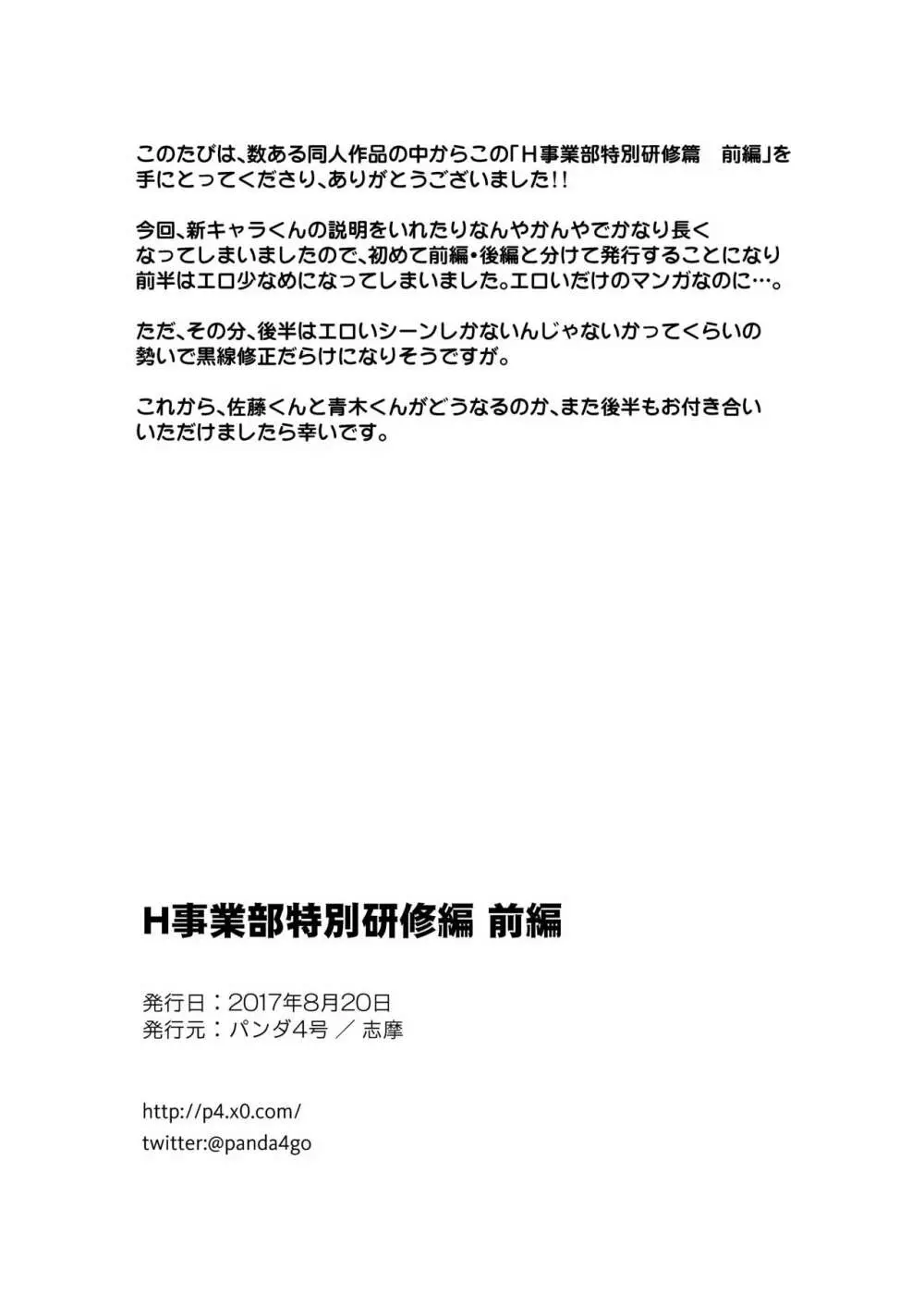 このたびは、数ある同人作品の中からこの「H事業部特別研修篇　前編」を手にとってくださり、ありがとうございました!!

今回、新キャラくんの説明をいれたりなんやかんやでかなり長くなってしまいましたので、初めて前編・後編と分けて発行することになり前半はエロ少なめになってしまいました。エロいだけのマンガなのに…。

ただ、その分、後半はエロいシーンしかないんじゃないかってくらいの勢いで黒線修正だらけになりそうですが。

これから、佐藤くんと青木くんがどうなるのか、また後半もお付き合いいただけましたら幸いです。

H事業部特別研修編 前編

発行日：2017年8月20日
発行元：パンダ4号 ／ 志摩

http://p4.x0.com/
twitter:@panda4go